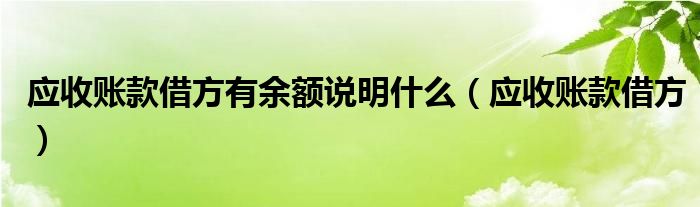 应收账款借方有余额说明什么（应收账款借方）